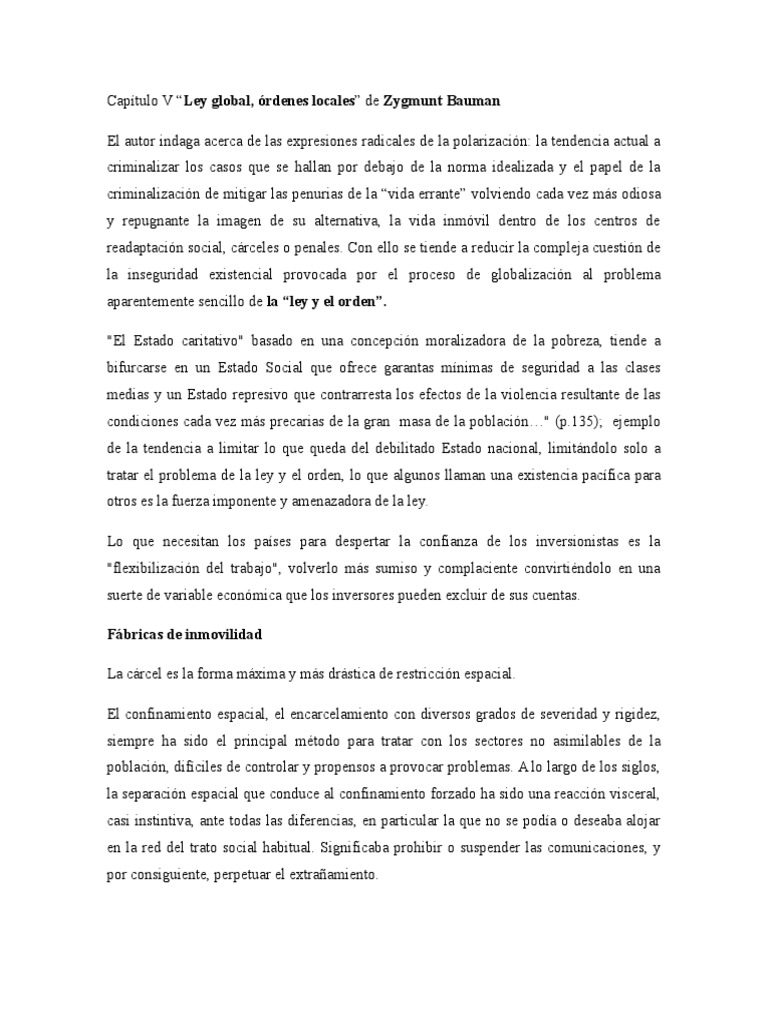 Capitulo V “Ley global, órdenes locales” de Zygmunt Bauman

El autor indaga acerca de las expresiones radicales de la polarización: la tendencia actual a criminalizar los casos que se hallan por debajo de la norma idealizada y el papel de la criminalización de mitigar las penurias de la “vida errante” volviendo cada vez más odiosa y repugnante la imagen de su alternativa, la vida inmóvil dentro de los centros de readaptación social, cárceles o penales. Con ello se tiende a reducir la compleja cuestión de la inseguridad existencial provocada por el proceso de globalización al problema aparentemente sencillo de la “ley y el orden”.

"El Estado caritativo" basado en una concepción moralizadora de la pobreza, tiende a bifurcarse en un Estado Social que ofrece garantas mínimas de seguridad a las clases medias y un Estado represivo que contrarresta los efectos de la violencia resultante de las condiciones cada vez más precarias de la gran masa de la población…" (p.135); ejemplo de la tendencia a limitar lo que queda del debilitado Estado nacional, limitándolo solo a tratar el problema de la ley y el orden, lo que algunos llaman una existencia pacífica para otros es la fuerza imponente y amenazadora de la ley.

Lo que necesitan los países para despertar la confianza de los inversionistas es la "flexibilización del trabajo", volverlo más sumiso y complaciente convirtiéndolo en una suerte de variable económica que los inversores pueden excluir de sus cuentas.

Fábricas de inmovilidad

La cárcel es la forma máxima y más drástica de restricción espacial.

El confinamiento espacial, el encarcelamiento con diversos grados de severidad y rigidez, siempre ha sido el principal método para tratar con los sectores no asimilables de la población, difíciles de controlar y propensos a provocar problemas. A lo largo de los siglos, la separación espacial que conduce al confinamiento forzado ha sido una reacción visceral, casi instintiva, ante todas las diferencias, en particular la que no se podía o deseaba alojar en la red del trato social habitual. Significaba prohibir o suspender las comunicaciones, y por consiguiente, perpetuar el extrañamiento.